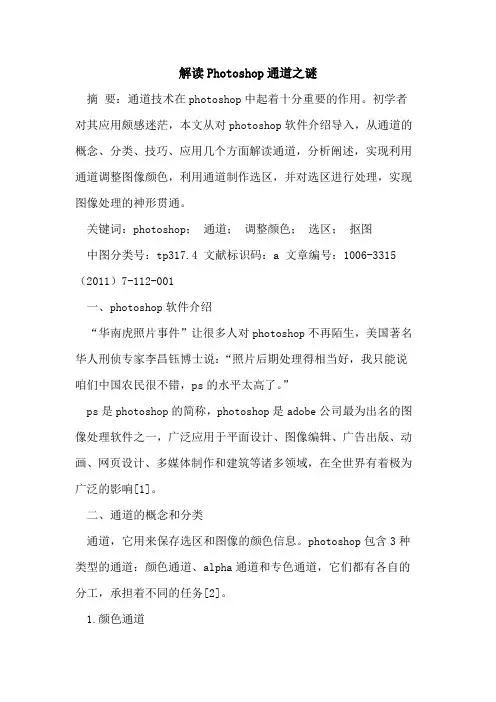 解读Photoshop通道之谜

摘 要：通道技术在photoshop中起着十分重要的作用。初学者对其应用颇感迷茫，本文从对photoshop软件介绍导入，从通道的概念、分类、技巧、应用几个方面解读通道，分析阐述，实现利用通道调整图像颜色，利用通道制作选区，并对选区进行处理，实现图像处理的神形贯通。

关键词：photoshop； 通道； 调整颜色； 选区； 抠图

中图分类号：tp317.4 文献标识码：a 文章编号：1006-3315（2011）7-112-001

一、photoshop软件介绍

“华南虎照片事件”让很多人对photoshop不再陌生，美国著名华人刑侦专家李昌钰博士说：“照片后期处理得相当好，我只能说咱们中国农民很不错，ps的水平太高了。”

ps是photoshop的简称，photoshop是adobe公司最为出名的图像处理软件之一，广泛应用于平面设计、图像编辑、广告出版、动画、网页设计、多媒体制作和建筑等诸多领域，在全世界有着极为广泛的影响[1]。

二、通道的概念和分类

通道，它用来保存选区和图像的颜色信息。photoshop包含3种类型的通道：颜色通道、alpha通道和专色通道，它们都有各自的分工，承担着不同的任务[2]。

1.颜色通道